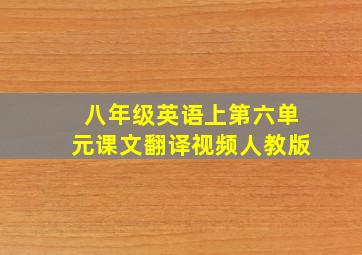 八年级英语上第六单元课文翻译视频人教版